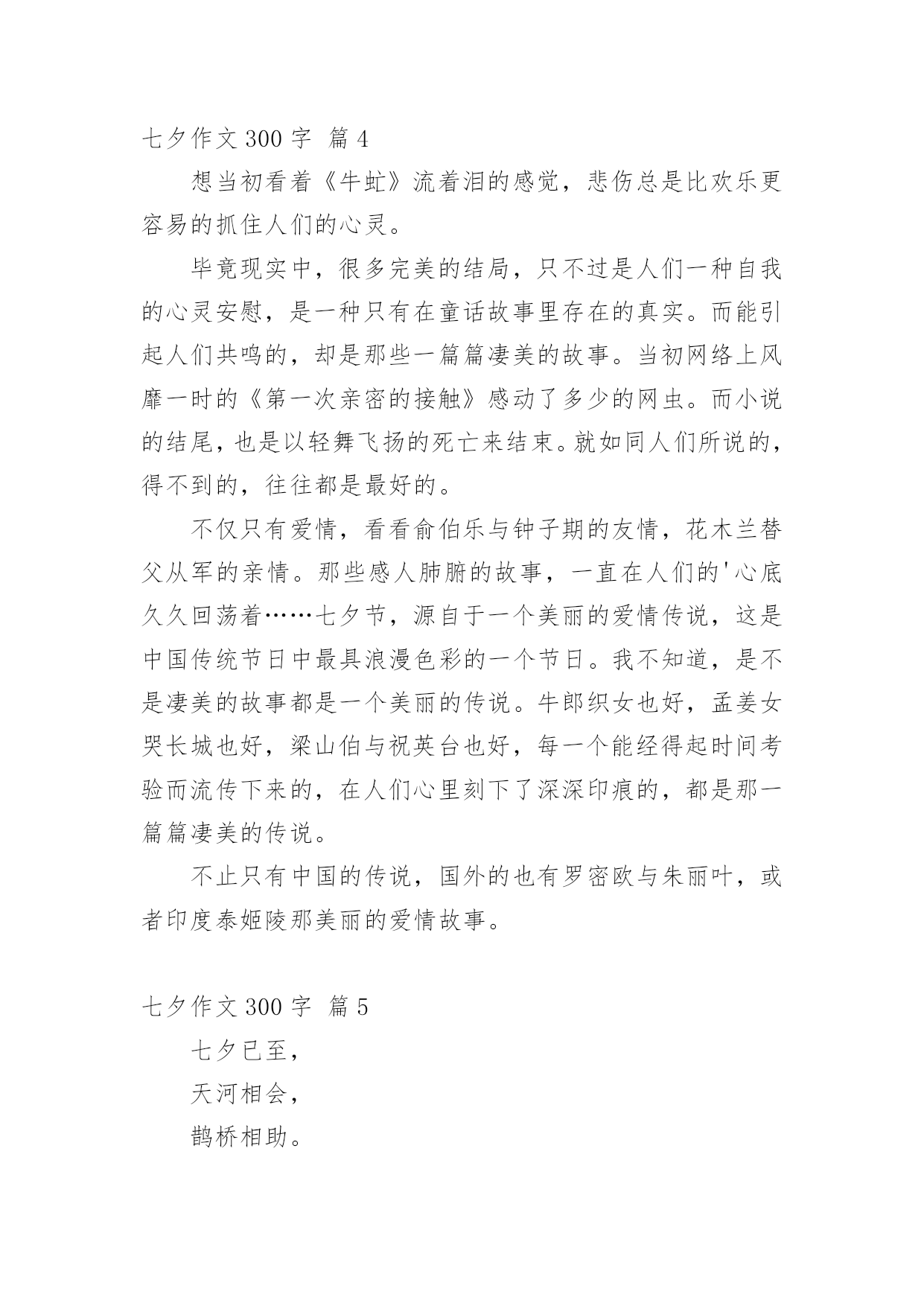 七夕作文 300 字 篇 4

想当初看着《牛虻》流着泪的感觉，悲伤总是比欢乐更容易的抓住人们的心灵。

毕竟现实中，很多完美的结局，只不过是人们一种自我的心灵安慰，是一种只有在童话故事里存在的真实。而能引起人们共鸣的，却是那些一篇篇凄美的故事。当初网络上风靡一时的《第一次亲密的接触》感动了多少的网虫。而小说的结尾，也是以轻舞飞扬的死亡来结束。就如同人们所说的，得不到的，往往都是最好的。

不仅只有爱情，看看俞伯乐与钟子期的友情，花木兰替父从军的亲情。那些感人肺腑的故事，一直在人们的'心底久久回荡着……七夕节，源自于一个美丽的爱情传说，这是中国传统节日中最具浪漫色彩的一个节日。我不知道，是不是凄美的故事都是一个美丽的传说。牛郎织女也好，孟姜女哭长城也好，梁山伯与祝英台也好，每一个能经得起时间考验而流传下来的，在人们心里刻下了深深印痕的，都是那一篇篇凄美的传说。

不止只有中国的传说，国外的也有罗密欧与朱丽叶，或者印度泰姬陵那美丽的爱情故事。

七夕作文 300 字 篇 5

七夕已至，

天河相会，

鹊桥相助。